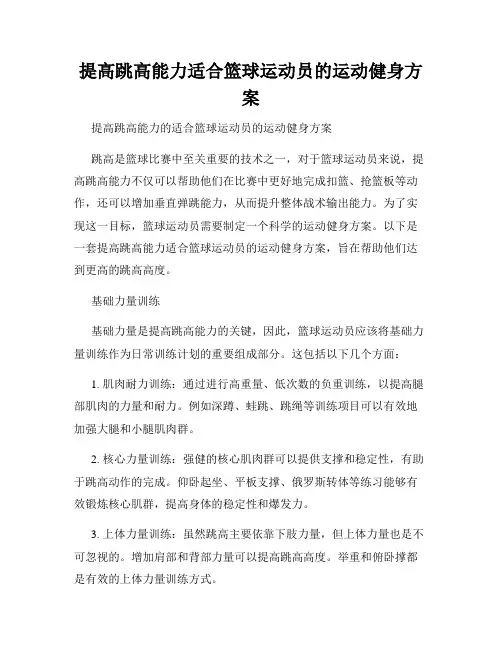 提高跳高能力适合篮球运动员的运动健身方案

提高跳高能力的适合篮球运动员的运动健身方案

跳高是篮球比赛中至关重要的技术之一，对于篮球运动员来说，提高跳高能力不仅可以帮助他们在比赛中更好地完成扣篮、抢篮板等动作，还可以增加垂直弹跳能力，从而提升整体战术输出能力。为了实现这一目标，篮球运动员需要制定一个科学的运动健身方案。以下是一套提高跳高能力适合篮球运动员的运动健身方案，旨在帮助他们达到更高的跳高高度。

基础力量训练

基础力量是提高跳高能力的关键，因此，篮球运动员应该将基础力量训练作为日常训练计划的重要组成部分。这包括以下几个方面：

1. 肌肉耐力训练：通过进行高重量、低次数的负重训练，以提高腿部肌肉的力量和耐力。例如深蹲、蛙跳、跳绳等训练项目可以有效地加强大腿和小腿肌肉群。

2. 核心力量训练：强健的核心肌肉群可以提供支撑和稳定性，有助于跳高动作的完成。仰卧起坐、平板支撑、俄罗斯转体等练习能够有效锻炼核心肌群，提高身体的稳定性和爆发力。

3. 上体力量训练：虽然跳高主要依靠下肢力量，但上体力量也是不可忽视的。增加肩部和背部力量可以提高跳高高度。举重和俯卧撑都是有效的上体力量训练方式。